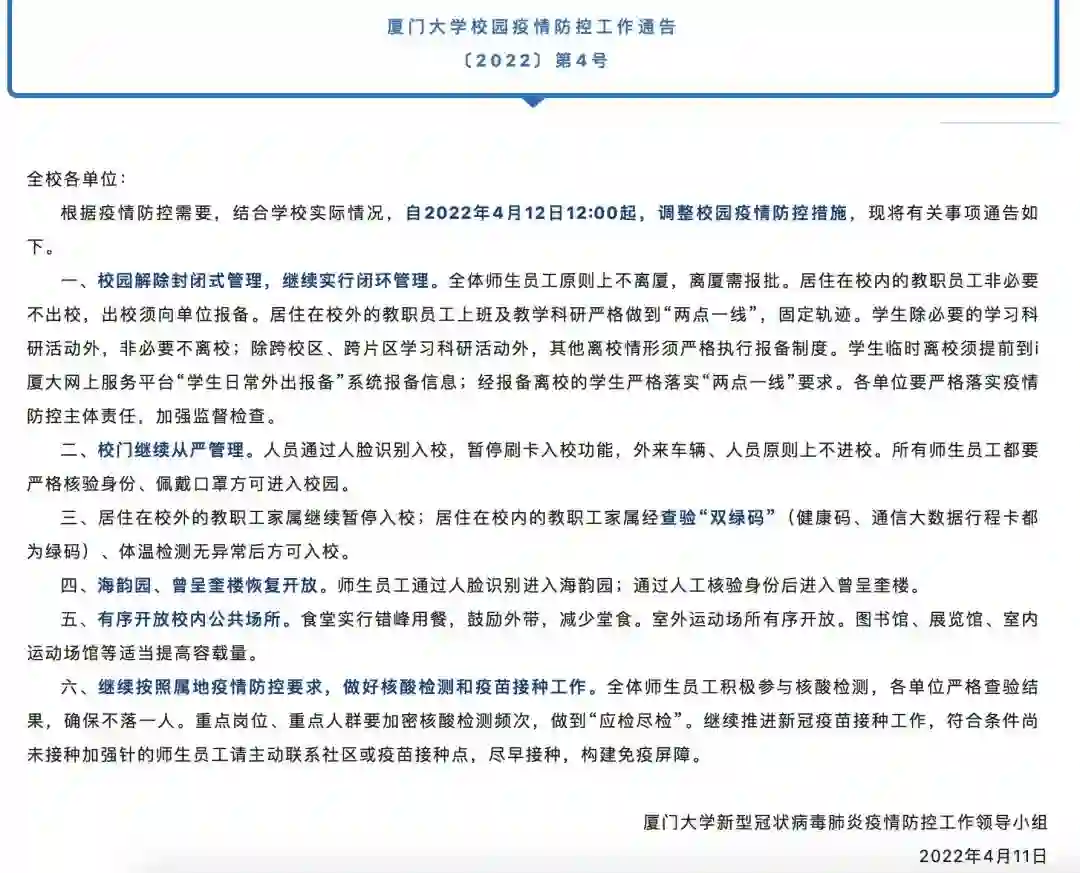 厦门大学校园疫情防控工作通告

〔2022〕第4号

全校各单位：

根据疫情防控需要，结合学校实际情况，自2022年4月12日12:00起，调整校园疫情防控措施，现将有关事项通告如下。

一、校园解除封闭式管理，继续实行闭环管理。全体师生员工原则上不离厦，离厦需报批。居住在校内的教职员工非必要不出校，出校须向单位报备。居住在校外的教职员工上班及教学科研严格做到“两点一线”，固定轨迹。学生除必要的学习科研活动外，非必要不离校；除跨校区、跨片区学习科研活动外，其他离校情形须严格执行报备制度。学生临时离校须提前到i厦大网上服务平台“学生日常外出报备”系统报备信息；经报备离校的学生严格落实“两点一线”要求。各单位要严格落实疫情防控主体责任，加强监督检查。

二、校门继续从严管理。人员通过人脸识别入校，暂停刷卡入校功能，外来车辆、人员原则上不进校。所有师生员工都要严格核验身份、佩戴口罩方可进入校园。

三、居住在校外的教职工家属继续暂停入校；居住在校内的教职工家属经查验“双绿码”（健康码、通信大数据行程卡都为绿码）、体温检测无异常后方可入校。

四、海韵园、曾呈奎楼恢复开放。师生员工通过人脸识别进入海韵园；通过人工核验身份后进入曾呈奎楼。

五、有序开放校内公共场所。食堂实行错峰用餐，鼓励外带，减少堂食。室外运动场所有序开放。图书馆、展览馆、室内运动场馆等适当提高容载量。

六、继续按照属地疫情防控要求，做好核酸检测和疫苗接种工作。全体师生员工积极参与核酸检测，各单位严格查验结果，确保不落一人。重点岗位、重点人群要加密核酸检测频次，做到“应检尽检”。继续推进新冠疫苗接种工作，符合条件尚未接种加强针的师生员工请主动联系社区或疫苗接种点，尽早接种，构建免疫屏障。

厦门大学新型冠状病毒肺炎疫情防控工作领导小组

2022年4月11日